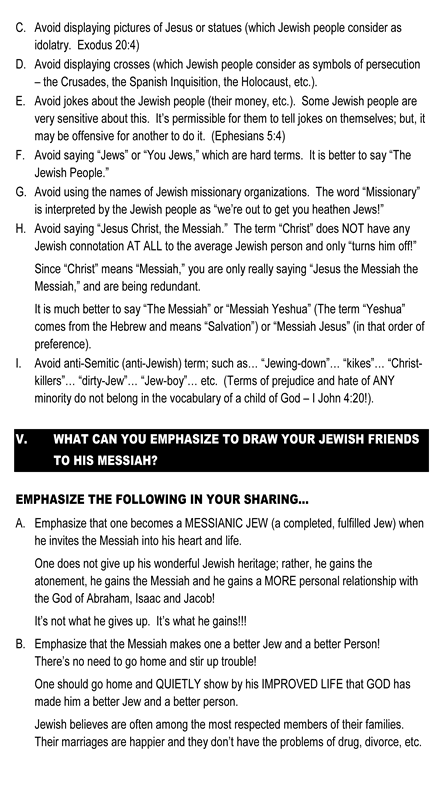 C. Avoid displaying pictures of Jesus or statues (which Jewish people consider as idolatry. Exodus 20:4)

D. Avoid displaying crosses (which Jewish people consider as symbols of persecution – the Crusades, the Spanish Inquisition, the Holocaust, etc.).

E. Avoid jokes about the Jewish people (their money, etc.). Some Jewish people are very sensitive about this. It's permissible for them to tell jokes on themselves; but, it may be offensive for another to do it. (Ephesians 5:4)

F. Avoid saying "Jews" or "You Jews," which are hard terms. It is better to say "The Jewish People."

G. Avoid using the names of Jewish missionary organizations. The word "Missionary" is interpreted by the Jewish people as "we're out to get you heathen Jews!"

H. Avoid saying "Jesus Christ, the Messiah." The term "Christ" does NOT have any Jewish connotation AT ALL to the average Jewish person and only "turns him off!"

Since "Christ" means "Messiah," you are only really saying "Jesus the Messiah the Messiah," and are being redundant.

It is much better to say "The Messiah" or "Messiah Yeshua" (The term "Yeshua" comes from the Hebrew and means "Salvation") or "Messiah Jesus" (in that order of preference).

I. Avoid anti-Semitic (anti-Jewish) term; such as… "Jewing-down"… "kikes"… "Christ-killers"… "dirty-Jew"… "Jew-boy"… etc. (Terms of prejudice and hate of ANY minority do not belong in the vocabulary of a child of God – I John 4:20!).

V. WHAT CAN YOU EMPHASIZE TO DRAW YOUR JEWISH FRIENDS TO HIS MESSIAH?

EMPHASIZE THE FOLLOWING IN YOUR SHARING…

A. Emphasize that one becomes a MESSIANIC JEW (a completed, fulfilled Jew) when he invites the Messiah into his heart and life.

One does not give up his wonderful Jewish heritage; rather, he gains the atonement, he gains the Messiah and he gains a MORE personal relationship with the God of Abraham, Isaac and Jacob!

It's not what he gives up. It's what he gains!!!

B. Emphasize that the Messiah makes one a better Jew and a better Person! There's no need to go home and stir up trouble!

One should go home and QUIETLY show by his IMPROVED LIFE that GOD has made him a better Jew and a better person.

Jewish believes are often among the most respected members of their families. Their marriages are happier and they don't have the problems of drug, divorce, etc.